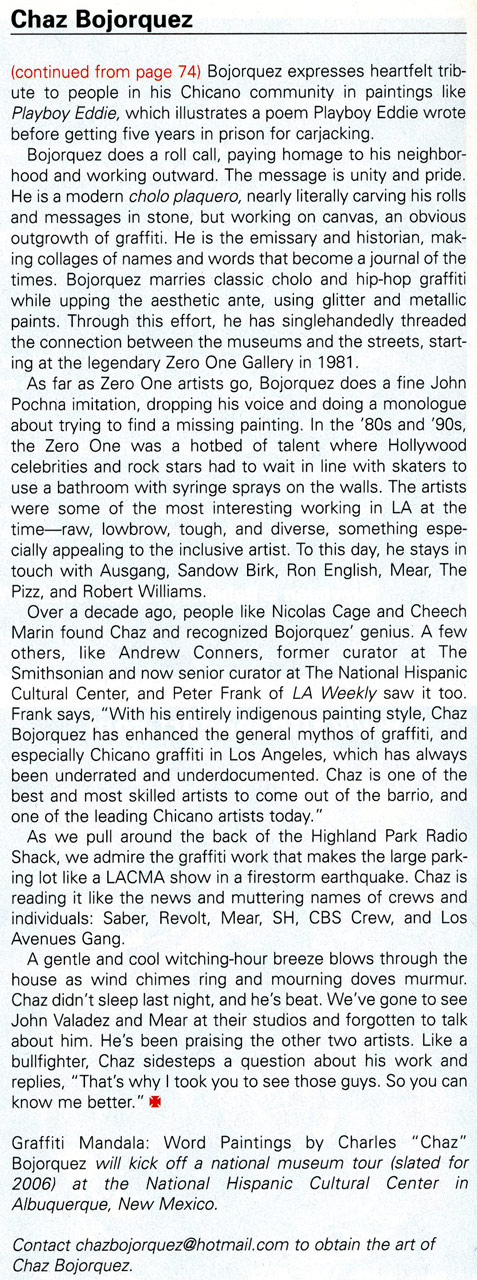 Chaz Bojorquez

(continued from page 74) Bojorquez expresses heartfelt tribute to people in his Chicano community in paintings like Playboy Eddie, which illustrates a poem Playboy Eddie wrote before getting five years in prison for carjacking.

Bojorquez does a roll call, paying homage to his neighborhood and working outward. The message is unity and pride. He is a modern cholo plaquero, nearly literally carving his rolls and messages in stone, but working on canvas, an obvious outgrowth of graffiti. He is the emissary and historian, making collages of names and words that become a journal of the times. Bojorquez marries classic cholo and hip-hop graffiti while upping the aesthetic ante, using glitter and metallic paints. Through this effort, he has singlehandedly threaded the connection between the museums and the streets, starting at the legendary Zero One Gallery in 1981.

As far as Zero One artists go, Bojorquez does a fine John Pochna imitation, dropping his voice and doing a monologue about trying to find a missing painting. In the '80s and '90s, the Zero One was a hotbed of talent where Hollywood celebrities and rock stars had to wait in line with skaters to use a bathroom with syringe sprays on the walls. The artists were some of the most interesting working in LA at the time—raw, lowbrow, tough, and diverse, something especially appealing to the inclusive artist. To this day, he stays in touch with Ausgang, Sandow Birk, Ron English, Mear, The Pizz, and Robert Williams.

Over a decade ago, people like Nicolas Cage and Cheech Marin found Chaz and recognized Bojorquez' genius. A few others, like Andrew Conners, former curator at The Smithsonian and now senior curator at The National Hispanic Cultural Center, and Peter Frank of LA Weekly saw it too. Frank says, "With his entirely indigenous painting style, Chaz Bojorquez has enhanced the general mythos of graffiti, and especially Chicano graffiti in Los Angeles, which has always been underrated and underdocumented. Chaz is one of the best and most skilled artists to come out of the barrio, and one of the leading Chicano artists today."

As we pull around the back of the Highland Park Radio Shack, we admire the graffiti work that makes the large parking lot like a LACMA show in a firestorm earthquake. Chaz is reading it like the news and muttering names of crews and individuals: Saber, Revolt, Mear, SH, CBS Crew, and Los Avenues Gang.

A gentle and cool witching-hour breeze blows through the house as wind chimes ring and mourning doves murmur. Chaz didn't sleep last night, and he's beat. We've gone to see John Valadez and Mear at their studios and forgotten to talk about him. He's been praising the other two artists. Like a bullfighter, Chaz sidesteps a question about his work and replies, "That's why I took you to see those guys. So you can know me better."

Graffiti Mandala: Word Paintings by Charles "Chaz" Bojorquez will kick off a national museum tour (slated for 2006) at the National Hispanic Cultural Center in Albuquerque, New Mexico.

Contact chazbojorquez@hotmail.com to obtain the art of Chaz Bojorquez.